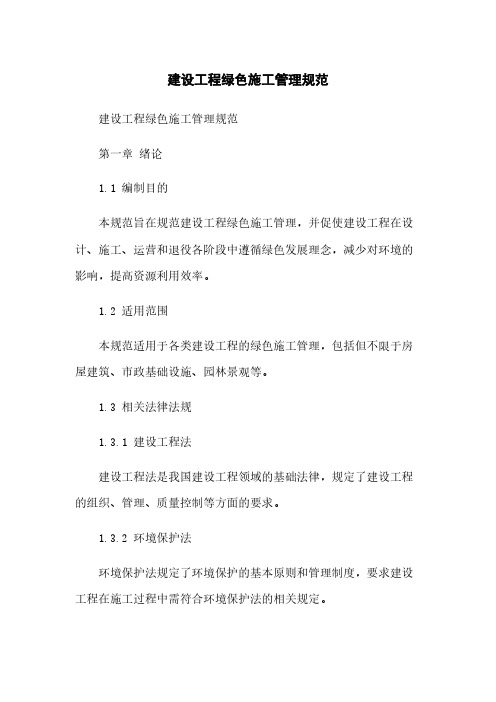 建设工程绿色施工管理规范

建设工程绿色施工管理规范

第一章 绪论

1.1 编制目的

本规范旨在规范建设工程绿色施工管理，并促使建设工程在设计、施工、运营和退役各阶段中遵循绿色发展理念，减少对环境的影响，提高资源利用效率。

1.2 适用范围

本规范适用于各类建设工程的绿色施工管理，包括但不限于房屋建筑、市政基础设施、园林景观等。

1.3 相关法律法规

1.3.1 建设工程法

建设工程法是我国建设工程领域的基础法律，规定了建设工程的组织、管理、质量控制等方面的要求。

1.3.2 环境保护法

环境保护法规定了环境保护的基本原则和管理制度，要求建设工程在施工过程中需符合环境保护法的相关规定。